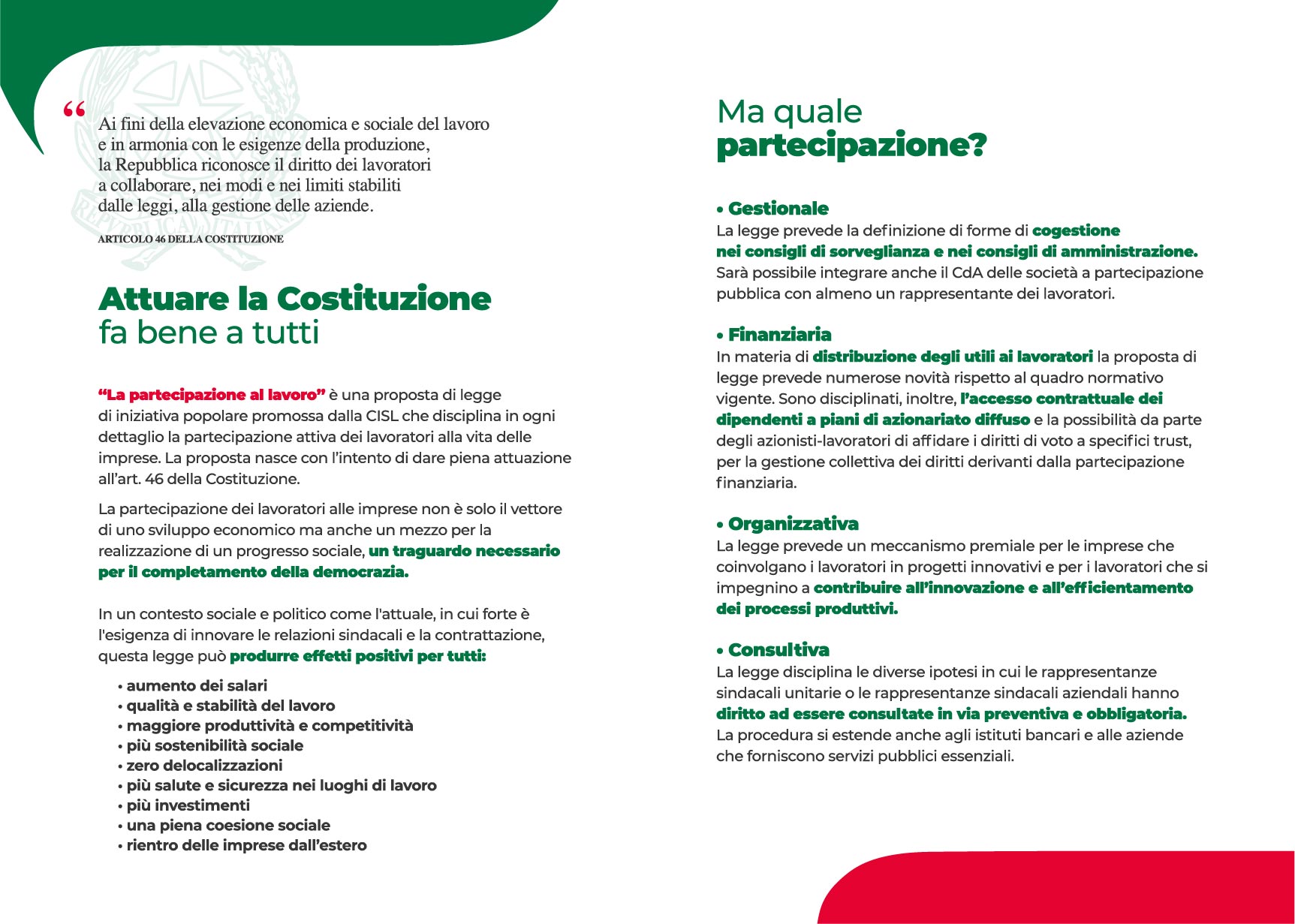 “ Ai fini della elevazione economica e sociale del lavoro e in armonia con le esigenze della produzione, la Repubblica riconosce il diritto dei lavoratori a collaborare, nei modi e nei limiti stabiliti dalle leggi, alla gestione delle aziende.

ARTICOLO 46 DELLA COSTITUZIONE

Attuare la Costituzione fa bene a tutti

“La partecipazione al lavoro” è una proposta di legge di iniziativa popolare promossa dalla CISL che disciplina in ogni dettaglio la partecipazione attiva dei lavoratori alla vita delle imprese. La proposta nasce con l’intento di dare piena attuazione all’art. 46 della Costituzione.

La partecipazione dei lavoratori alle imprese non è solo il vettore di uno sviluppo economico ma anche un mezzo per la realizzazione di un progresso sociale, un traguardo necessario per il completamento della democrazia.

In un contesto sociale e politico come l'attuale, in cui forte è l'esigenza di innovare le relazioni sindacali e la contrattazione, questa legge può produrre effetti positivi per tutti:

• aumento dei salari
• qualità e stabilità del lavoro
• maggiore produttività e competitività
• più sostenibilità sociale
• zero delocalizzazioni
• più salute e sicurezza nei luoghi di lavoro
• più investimenti
• una piena coesione sociale
• rientro delle imprese dall’estero

Ma quale partecipazione?

• Gestionale
La legge prevede la definizione di forme di cogestione nei consigli di sorveglianza e nei consigli di amministrazione. Sarà possibile integrare anche il CdA delle società a partecipazione pubblica con almeno un rappresentante dei lavoratori.

• Finanziaria
In materia di distribuzione degli utili ai lavoratori la proposta di legge prevede numerose novità rispetto al quadro normativo vigente. Sono disciplinati, inoltre, l’accesso contrattuale dei dipendenti a piani di azionariato diffuso e la possibilità da parte degli azionisti-lavoratori di affidare i diritti di voto a specifici trust, per la gestione collettiva dei diritti derivanti dalla partecipazione finanziaria.

• Organizzativa
La legge prevede un meccanismo premiale per le imprese che coinvolgano i lavoratori in progetti innovativi e per i lavoratori che si impegnino a contribuire all’innovazione e all’efficientamento dei processi produttivi.

• Consultiva
La legge disciplina le diverse ipotesi in cui le rappresentanze sindacali unitarie o le rappresentanze sindacali aziendali hanno diritto ad essere consultate in via preventiva e obbligatoria. La procedura si estende anche agli istituti bancari e alle aziende che forniscono servizi pubblici essenziali.